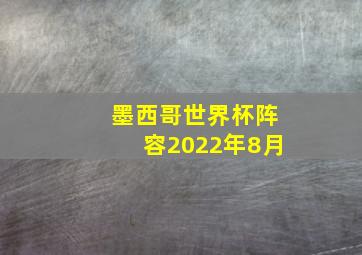 墨西哥世界杯阵容2022年8月